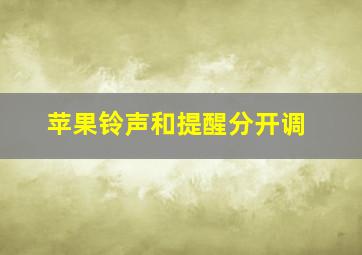 苹果铃声和提醒分开调